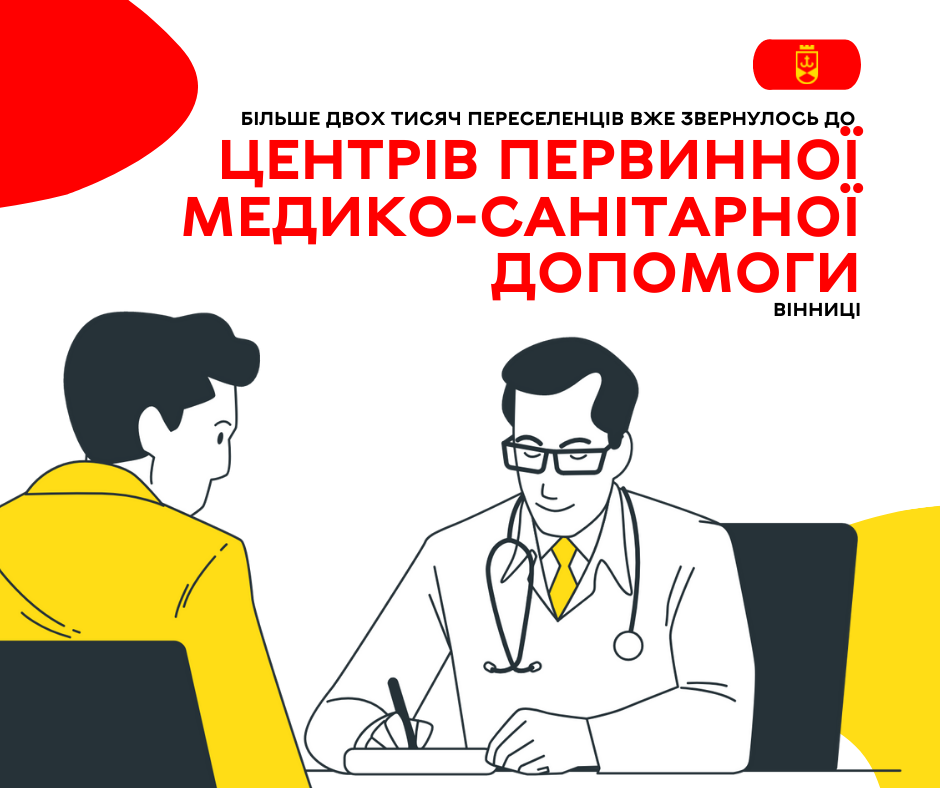 БІЛЬШЕ ДВОХ ТИСЯЧ ПЕРЕСЕЛЕНЦІВ ВЖЕ ЗВЕРНУЛОСЬ ДО

ЦЕНТРІВ ПЕРВИННОЇ МЕДИКО-САНІТАРНОЇ ДОПОМОГИ

ВІННИЦІ